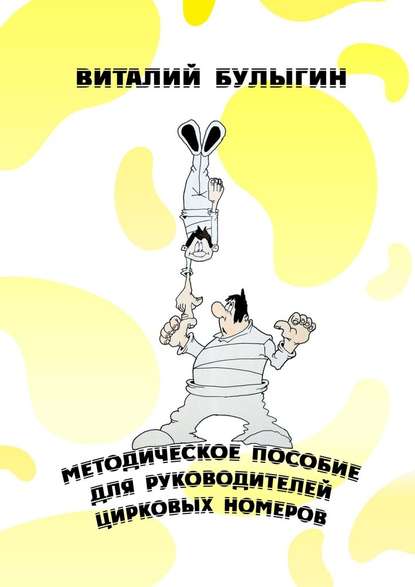 ВИТАЛИЙ БУЛЫГИН

МЕТОДИЧЕСКОЕ ПОСОБИЕ ДЛЯ РУКОВОДИТЕЛЕЙ ЦИРКОВЫХ НОМЕРОВ